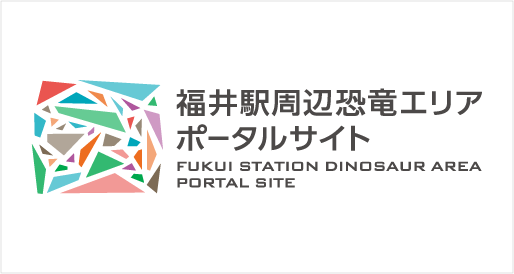 福井駅周辺恐竜エリア
ポータルサイト
FUKUI STATION DINOSAUR AREA
PORTAL SITE